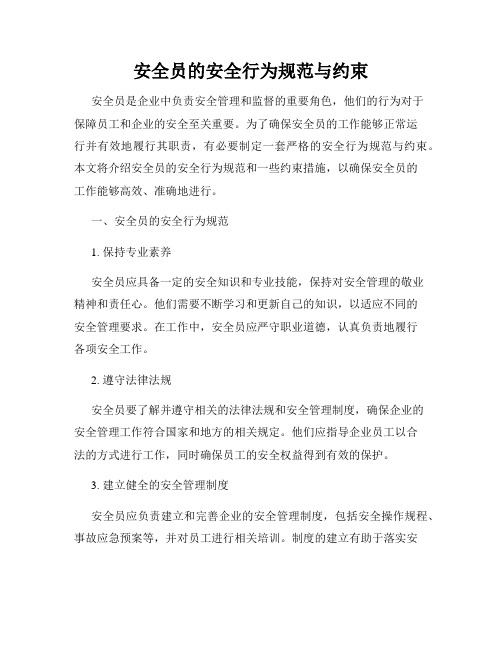 安全员的安全行为规范与约束

安全员是企业中负责安全管理和监督的重要角色，他们的行为对于保障员工和企业的安全至关重要。为了确保安全员的工作能够正常运行并有效地履行其职责，有必要制定一套严格的安全行为规范与约束。本文将介绍安全员的安全行为规范和一些约束措施，以确保安全员的工作能够高效、准确地进行。

一、安全员的安全行为规范

1. 保持专业素养

安全员应具备一定的安全知识和专业技能，保持对安全管理的敬业精神和责任心。他们需要不断学习和更新自己的知识，以适应不同的安全管理要求。在工作中，安全员应严守职业道德，认真负责地履行各项安全工作。

2. 遵守法律法规

安全员要了解并遵守相关的法律法规和安全管理制度，确保企业的安全管理工作符合国家和地方的相关规定。他们应指导企业员工以合法的方式进行工作，同时确保员工的安全权益得到有效的保护。

3. 建立健全的安全管理制度

安全员应负责建立和完善企业的安全管理制度，包括安全操作规程、事故应急预案等，并对员工进行相关培训。制度的建立有助于落实安